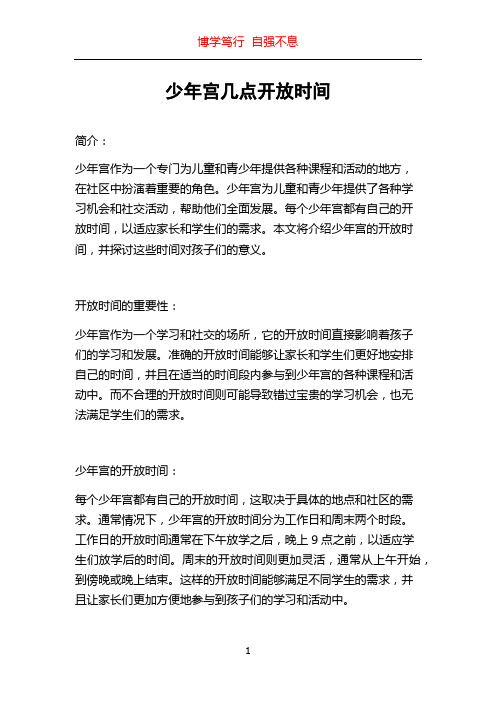 博学笃行 自强不息

少年宫几点开放时间

简介：

少年宫作为一个专门为儿童和青少年提供各种课程和活动的地方，在社区中扮演着重要的角色。少年宫为儿童和青少年提供了各种学习机会和社交活动，帮助他们全面发展。每个少年宫都有自己的开放时间，以适应家长和学生们的需求。本文将介绍少年宫的开放时间，并探讨这些时间对孩子们的意义。

开放时间的重要性：

少年宫作为一个学习和社交的场所，它的开放时间直接影响着孩子们的学习和发展。准确的开放时间能够让家长和学生们更好地安排自己的时间，并且在适当的时间段内参与到少年宫的各种课程和活动中。而不合理的开放时间则可能导致错过宝贵的学习机会，也无法满足学生们的需求。

少年宫的开放时间：

每个少年宫都有自己的开放时间，这取决于具体的地点和社区的需求。通常情况下，少年宫的开放时间分为工作日和周末两个时段。工作日的开放时间通常在下午放学之后，晚上 9 点之前，以适应学生们放学后的时间。周末的开放时间则更加灵活，通常从上午开始，到傍晚或晚上结束。这样的开放时间能够满足不同学生的需求，并且让家长们更加方便地参与到孩子们的学习和活动中。

1